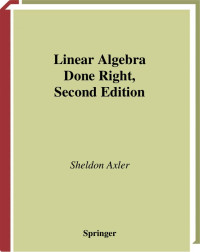 Linear Algebra Done Right, Second Edition

Sheldon Axler

Springer